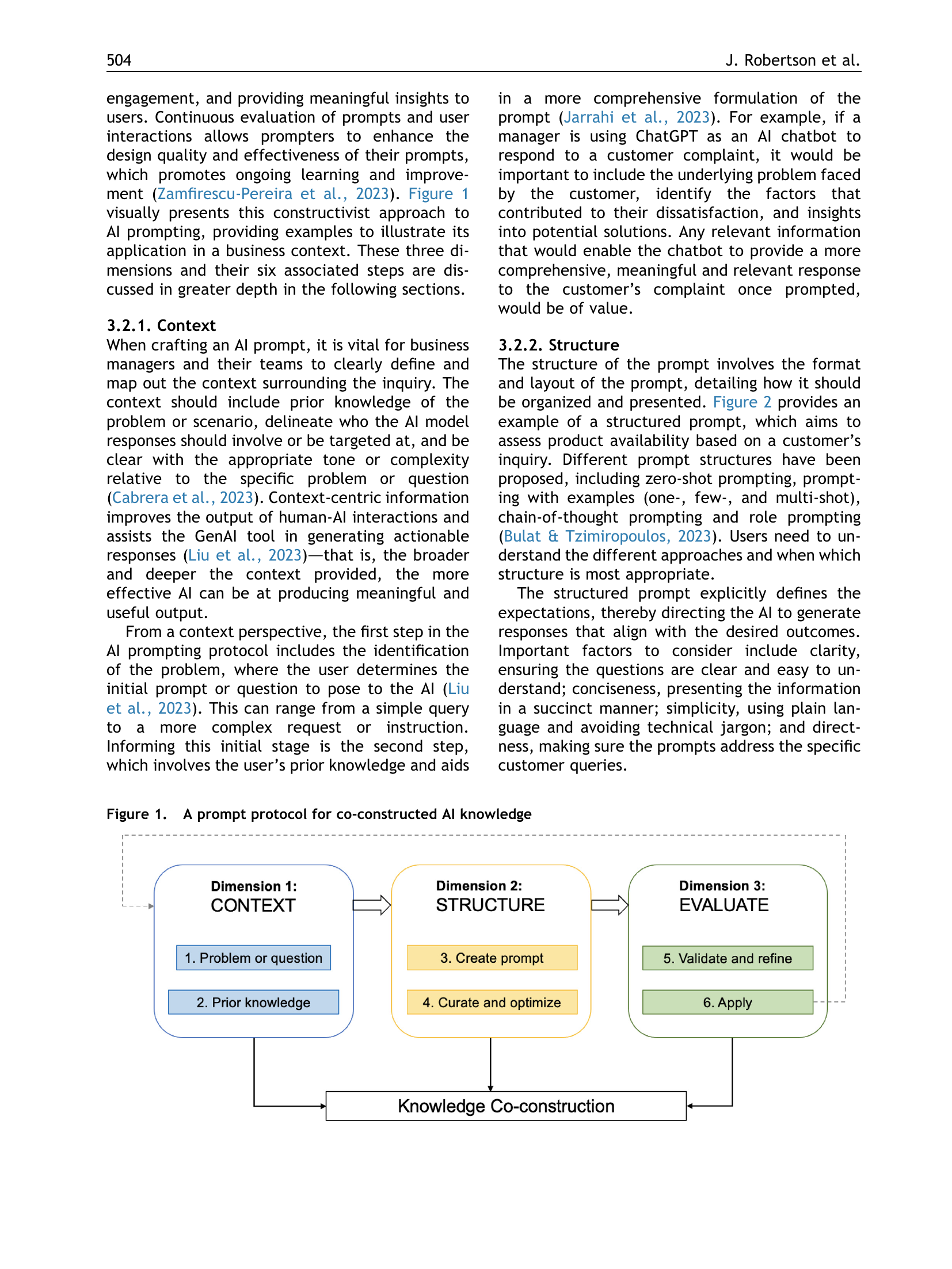 504 J. Robertson et al.

engagement, and providing meaningful insights to users. Continuous evaluation of prompts and user interactions allows prompters to enhance the design quality and effectiveness of their prompts, which promotes ongoing learning and improvement (Zamfirescu-Pereira et al., 2023). Figure 1 visually presents this constructivist approach to AI prompting, providing examples to illustrate its application in a business context. These three dimensions and their six associated steps are discussed in greater depth in the following sections.

3.2.1. Context
When crafting an AI prompt, it is vital for business managers and their teams to clearly define and map out the context surrounding the inquiry. The context should include prior knowledge of the problem or scenario, delineate who the AI model responses should involve or be targeted at, and be clear with the appropriate tone or complexity relative to the specific problem or question (Cabrera et al., 2023). Context-centric information improves the output of human-AI interactions and assists the GenAI tool in generating actionable responses (Liu et al., 2023)—that is, the broader and deeper the context provided, the more effective AI can be at producing meaningful and useful output.

From a context perspective, the first step in the AI prompting protocol includes the identification of the problem, where the user determines the initial prompt or question to pose to the AI (Liu et al., 2023). This can range from a simple query to a more complex request or instruction. Informing this initial stage is the second step, which involves the user's prior knowledge and aids in a more comprehensive formulation of the prompt (Jarrahi et al., 2023). For example, if a manager is using ChatGPT as an AI chatbot to respond to a customer complaint, it would be important to include the underlying problem faced by the customer, identify the factors that contributed to their dissatisfaction, and insights into potential solutions. Any relevant information that would enable the chatbot to provide a more comprehensive, meaningful and relevant response to the customer's complaint once prompted, would be of value.

3.2.2. Structure
The structure of the prompt involves the format and layout of the prompt, detailing how it should be organized and presented. Figure 2 provides an example of a structured prompt, which aims to assess product availability based on a customer's inquiry. Different prompt structures have been proposed, including zero-shot prompting, prompting with examples (one-, few-, and multi-shot), chain-of-thought prompting and role prompting (Bulat & Tzimiropoulos, 2023). Users need to understand the different approaches and when which structure is most appropriate.

The structured prompt explicitly defines the expectations, thereby directing the AI to generate responses that align with the desired outcomes. Important factors to consider include clarity, ensuring the questions are clear and easy to understand; conciseness, presenting the information in a succinct manner; simplicity, using plain language and avoiding technical jargon; and directness, making sure the prompts address the specific customer queries.

Figure 1. A prompt protocol for co-constructed AI knowledge

Dimension 1:
CONTEXT
1. Problem or question
2. Prior knowledge

Dimension 2:
STRUCTURE
3. Create prompt
4. Curate and optimize

Dimension 3:
EVALUATE
5. Validate and refine
6. Apply

Knowledge Co-construction